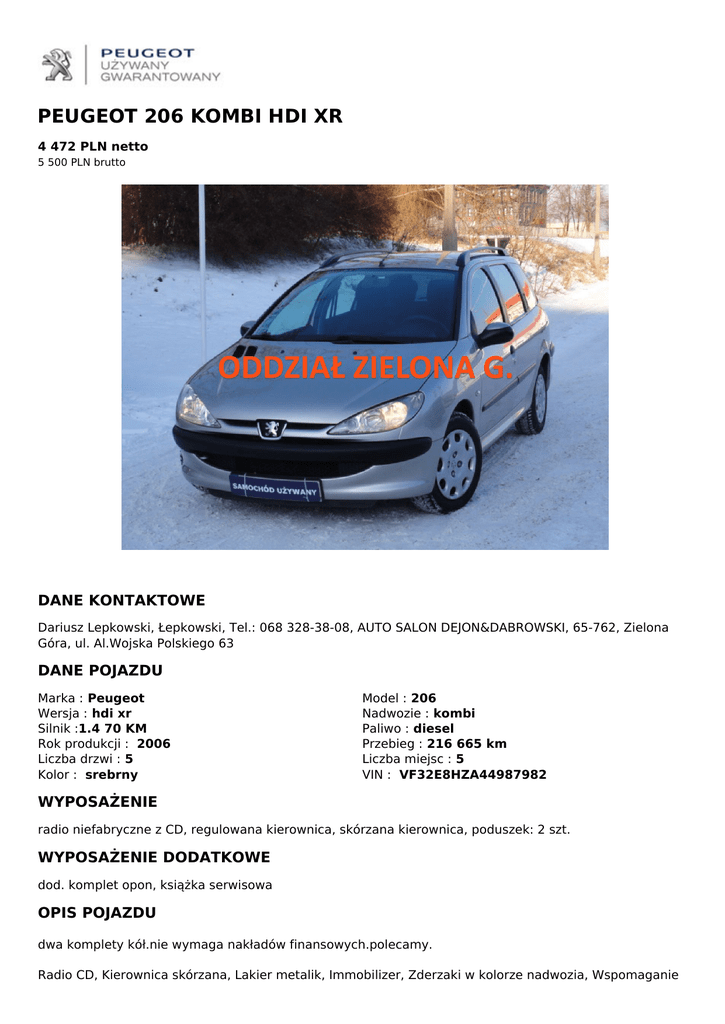 PEUGEOT
UŻYWANY
GWARANTOWANY

PEUGEOT 206 KOMBI HDI XR

4 472 PLN netto
5 500 PLN brutto

ODDZIAŁ ZIELONA G.

SAMOCHÓD UŻYWANY

DANE KONTAKTOWE

Dariusz Lepkowski, Łepkowski, Tel.: 068 328-38-08, AUTO SALON DEJON&DABROWSKI, 65-762, Zielona Góra, ul. Al.Wojska Polskiego 63

DANE POJAZDU

Marka : Peugeot
Wersja : hdi xr
Silnik :1.4 70 KM
Rok produkcji : 2006
Liczba drzwi : 5
Kolor : srebrny

Model : 206
Nadwozie : kombi
Paliwo : diesel
Przebieg : 216 665 km
Liczba miejsc : 5
VIN : VF32E8HZA44987982

WYPOSAŻENIE

radio niefabryczne z CD, regulowana kierownica, skórzana kierownica, poduszek: 2 szt.

WYPOSAŻENIE DODATKOWE

dod. komplet opon, książka serwisowa

OPIS POJAZDU

dwa komplety kół.nie wymaga nakładów finansowych.polecamy.

Radio CD, Kierownica skórzana, Lakier metalik, Immobilizer, Zderzaki w kolorze nadwozia, Wspomaganie